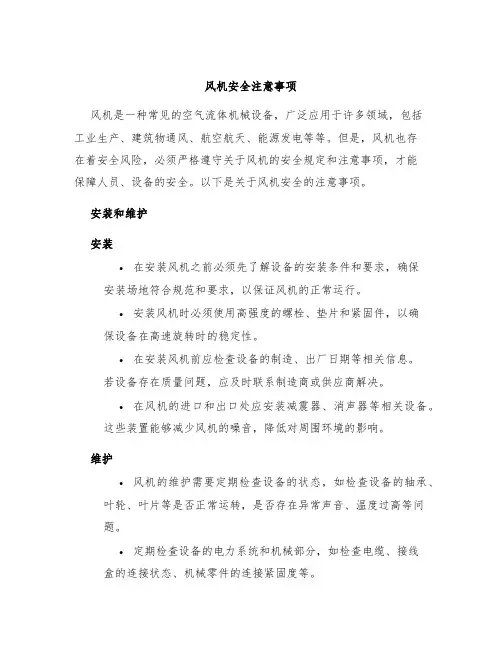 风机安全注意事项

风机是一种常见的空气流体机械设备，广泛应用于许多领域，包括工业生产、建筑物通风、航空航天、能源发电等等。但是，风机也存在着安全风险，必须严格遵守关于风机的安全规定和注意事项，才能保障人员、设备的安全。以下是关于风机安全的注意事项。

安装和维护

安装

• 在安装风机之前必须先了解设备的安装条件和要求，确保安装场地符合规范和要求，以保证风机的正常运行。

• 安装风机时必须使用高强度的螺栓、垫片和紧固件，以确保设备在高速旋转时的稳定性。

• 在安装风机前应检查设备的制造、出厂日期等相关信息。若设备存在质量问题，应及时联系制造商或供应商解决。

• 在风机的进口和出口处应安装减震器、消声器等相关设备。这些装置能够减少风机的噪音，降低对周围环境的影响。

维护

• 风机的维护需要定期检查设备的状态，如检查设备的轴承、叶轮、叶片等是否正常运转，是否存在异常声音、温度过高等问题。

• 定期检查设备的电力系统和机械部分，如检查电缆、接线盒的连接状态、机械零件的连接紧固度等。